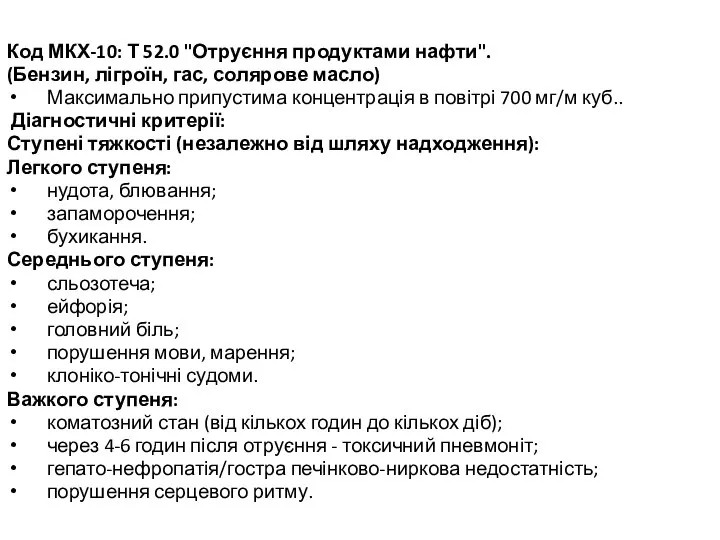 Код МКХ-10: Т 52.0 "Отруєння продуктами нафти".
(Бензин, лігроїн, гас, солярове масло)
• Максимально припустима концентрація в повітрі 700 мг/м куб..
Діагностичні критерії:
Ступені тяжкості (незалежно від шляху надходження):
Легкого ступеня:
• нудота, блювання;
• запаморочення;
• бухикання.
Середнього ступеня:
• сльозотеча;
• ейфорія;
• головний біль;
• порушення мови, марення;
• клоніко-тонічні судоми.
Важкого ступеня:
• коматозний стан (від кількох годин до кількох діб);
• через 4-6 годин після отруєння - токсичний пневмоніт;
• гепато-нефропатія/гостра печінково-ниркова недостатність;
• порушення серцевого ритму.